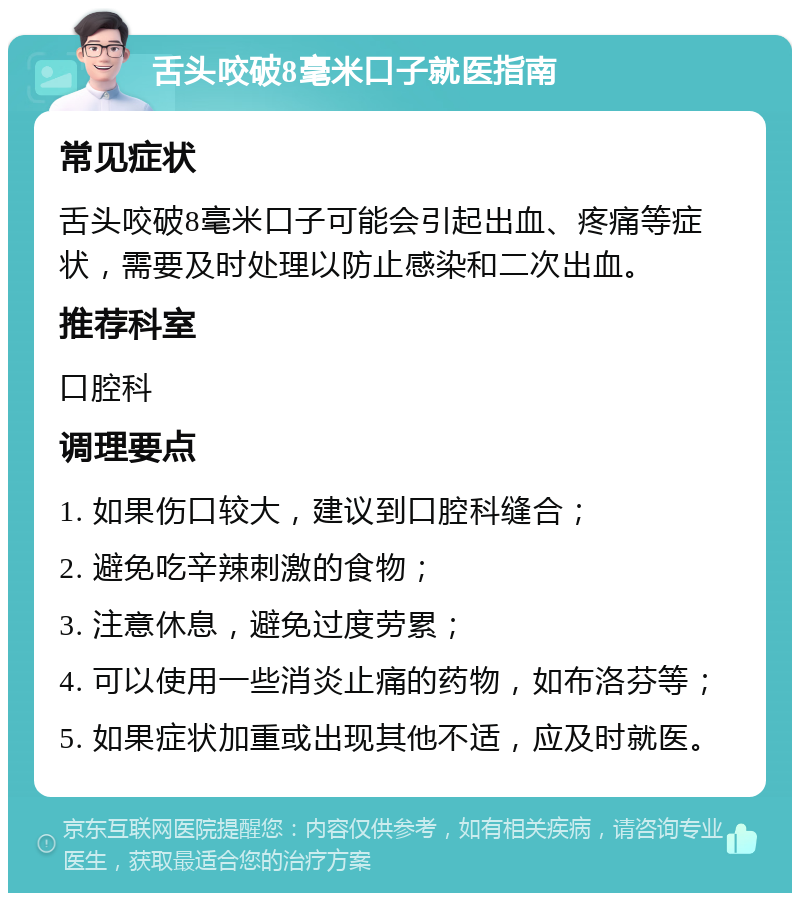 舌头咬破8毫米口子就医指南

常见症状

舌头咬破8毫米口子可能会引起出血、疼痛等症状，需要及时处理以防止感染和二次出血。

推荐科室

口腔科

调理要点

1. 如果伤口较大，建议到口腔科缝合；

2. 避免吃辛辣刺激的食物；

3. 注意休息，避免过度劳累；

4. 可以使用一些消炎止痛的药物，如布洛芬等；

5. 如果症状加重或出现其他不适，应及时就医。

京东互联网医院提醒您：内容仅供参考，如有相关疾病，请咨询专业医生，获取最适合您的治疗方案